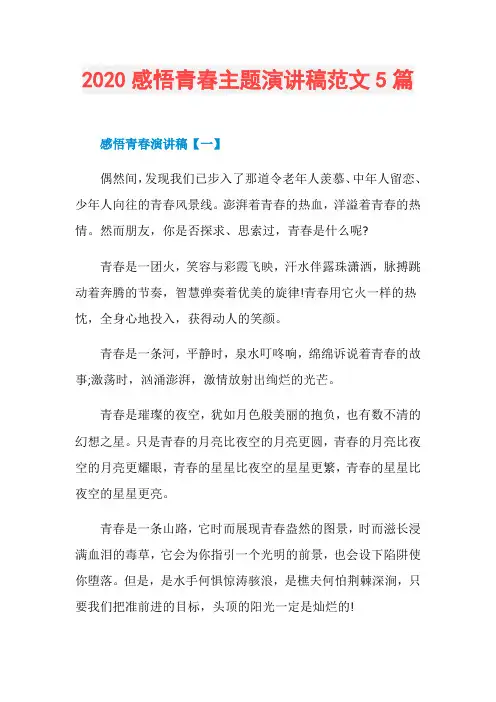 2020 感悟青春主题演讲稿范文 5 篇

感悟青春演讲稿【一】

偶然间，发现我们已步入了那道令老年人羡慕、中年人留恋、少年人向往的青春风景线。澎湃着青春的热血，洋溢着青春的热情。然而朋友，你是否探求、思索过，青春是什么呢?

青春是一团火，笑容与彩霞飞映，汗水伴露珠潇洒，脉搏跳动着奔腾的节奏，智慧弹奏着优美的旋律!青春用它火一样的热忱，全身心地投入，获得动人的笑颜。

青春是一条河，平静时，泉水叮咚响，绵绵诉说着青春的故事;激荡时，汹涌澎湃，激情放射出绚烂的光芒。

青春是璀璨的夜空，犹如月色般美丽的抱负，也有数不清的幻想之星。只是青春的月亮比夜空的月亮更圆，青春的月亮比夜空的月亮更耀眼，青春的星星比夜空的星星更繁，青春的星星比夜空的星星更亮。

青春是一条山路，它时而展现青春盎然的图景，时而滋长浸满血泪的毒草，它会为你指引一个光明的前景，也会设下陷阱使你堕落。但是，是水手何惧惊涛骇浪，是樵夫何怕荆棘深涧，只要我们把准前进的目标，头顶的阳光一定是灿烂的!